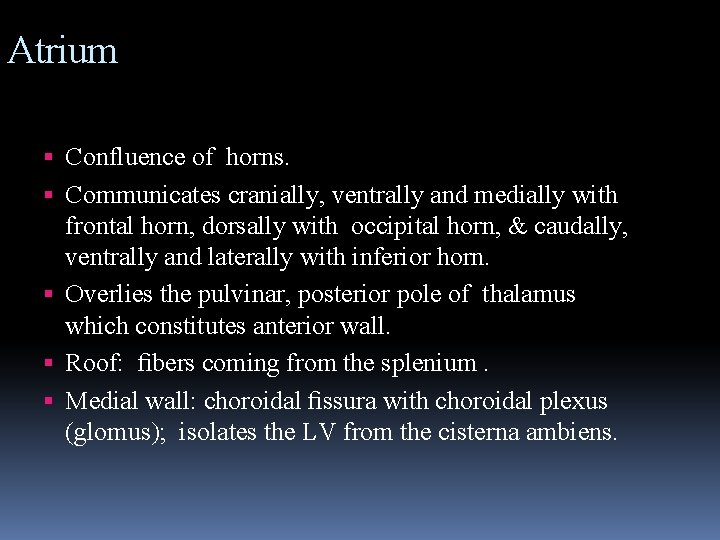 Atrium

▪ Confluence of horns.
▪ Communicates cranially, ventrally and medially with frontal horn, dorsally with occipital horn, & caudally, ventrally and laterally with inferior horn.
▪ Overlies the pulvinar, posterior pole of thalamus which constitutes anterior wall.
▪ Roof: fibers coming from the splenium .
▪ Medial wall: choroidal fissura with choroidal plexus (glomus); isolates the LV from the cisterna ambiens.